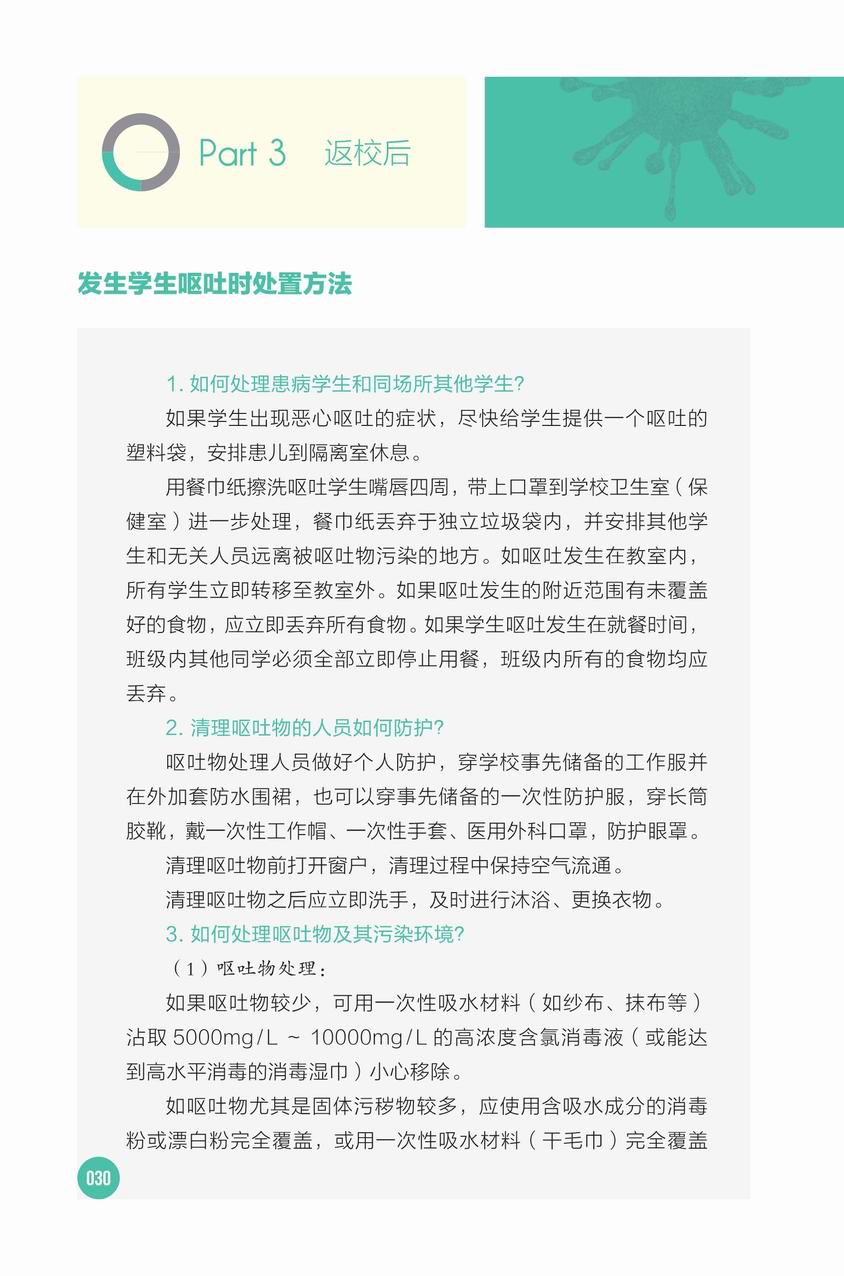 Part 3 返校后

发生学生呕吐时处置方法

1. 如何处理患病学生和同场所其他学生?

如果学生出现恶心呕吐的症状，尽快给学生提供一个呕吐的塑料袋，安排患儿到隔离室休息。

用餐巾纸擦洗呕吐学生嘴唇四周，带上口罩到学校卫生室（保健室）进一步处理，餐巾纸丢弃于独立垃圾袋内，并安排其他学生和无关人员远离被呕吐物污染的地方。如呕吐发生在教室内，所有学生立即转移至教室外。如果呕吐发生的附近范围有未覆盖好的食物，应立即丢弃所有食物。如果学生呕吐发生在就餐时间，班级内其他同学必须全部立即停止用餐，班级内所有的食物均应丢弃。

2. 清理呕吐物的人员如何防护?

呕吐物处理人员做好个人防护，穿学校事先储备的工作服并在外加套防水围裙，也可以穿事先储备的一次性防护服，穿长筒胶靴，戴一次性工作帽、一次性手套、医用外科口罩，防护眼罩。

清理呕吐物前打开窗户，清理过程中保持空气流通。

清理呕吐物之后应立即洗手，及时进行沐浴、更换衣物。

3. 如何处理呕吐物及其污染环境?

（1）呕吐物处理：

如果呕吐物较少，可用一次性吸水材料（如纱布、抹布等）沾取 5000mg/L ~ 10000mg/L 的高浓度含氯消毒液（或能达到高水平消毒的消毒湿巾）小心移除。

如呕吐物尤其是固体污秽物较多，应使用含吸水成分的消毒粉或漂白粉完全覆盖，或用一次性吸水材料（干毛巾）完全覆盖

030